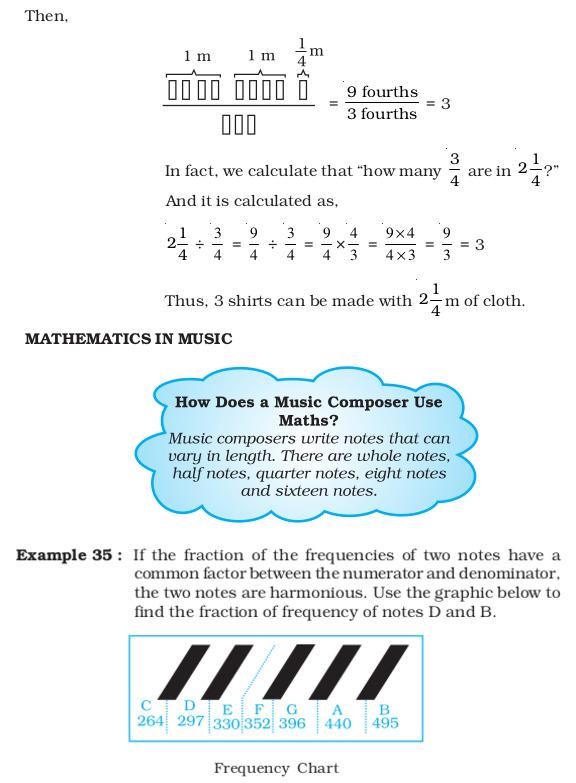 Then,

1 m 1 m $\frac{1}{4}$m

$= \frac{9 \text{ fourths}}{3 \text{ fourths}} = 3$

In fact, we calculate that "how many $\frac{3}{4}$ are in $2\frac{1}{4}$?"

And it is calculated as,

$2\frac{1}{4} \div \frac{3}{4} = \frac{9}{4} \div \frac{3}{4} = \frac{9}{4} \times \frac{4}{3} = \frac{9 \times 4}{4 \times 3} = \frac{9}{3} = 3$

Thus, 3 shirts can be made with $2\frac{1}{4}$m of cloth.

MATHEMATICS IN MUSIC

How Does a Music Composer Use Maths?
Music composers write notes that can vary in length. There are whole notes, half notes, quarter notes, eight notes and sixteen notes.

Example 35 : If the fraction of the frequencies of two notes have a common factor between the numerator and denominator, the two notes are harmonious. Use the graphic below to find the fraction of frequency of notes D and B.

C 264 D 297 E 330 F 352 G 396 A 440 B 495

Frequency Chart